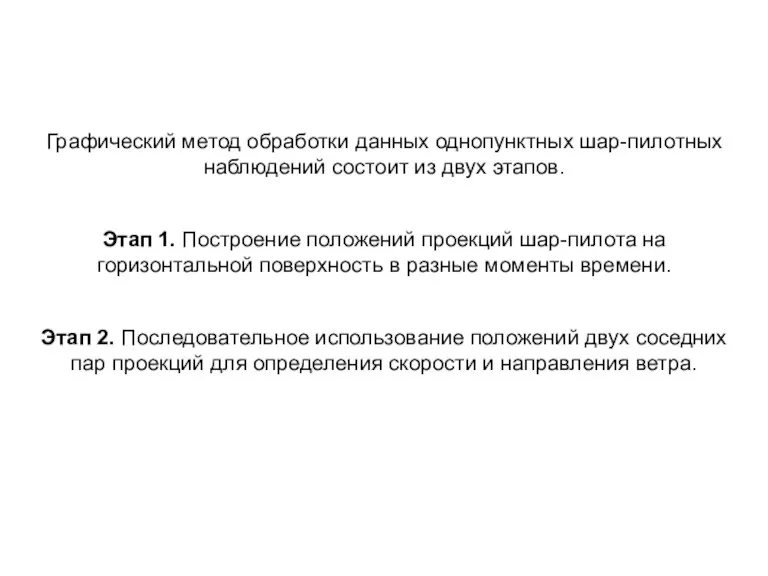 Графический метод обработки данных однопунктных шар-пилотных наблюдений состоит из двух этапов.

Этап 1. Построение положений проекций шар-пилота на горизонтальной поверхность в разные моменты времени.

Этап 2. Последовательное использование положений двух соседних пар проекций для определения скорости и направления ветра.